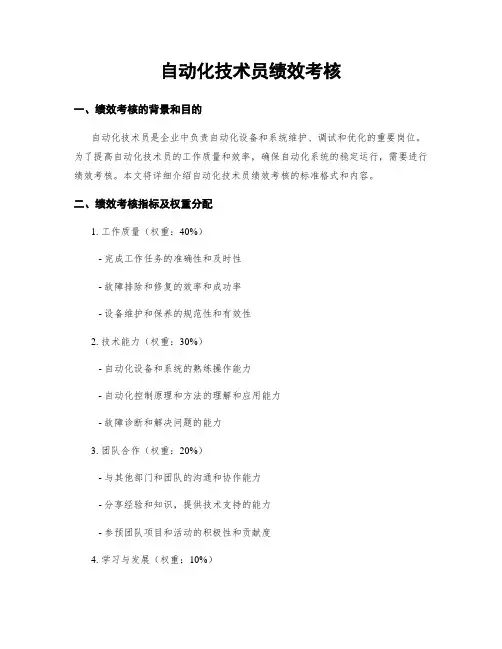 自动化技术员绩效考核

一、绩效考核的背景和目的

自动化技术员是企业中负责自动化设备和系统维护、调试和优化的重要岗位。为了提高自动化技术员的工作质量和效率，确保自动化系统的稳定运行，需要进行绩效考核。本文将详细介绍自动化技术员绩效考核的标准格式和内容。

二、绩效考核指标及权重分配

1. 工作质量（权重：40%）

- 完成工作任务的准确性和及时性

- 故障排除和修复的效率和成功率

- 设备维护和保养的规范性和有效性

2. 技术能力（权重：30%）

- 自动化设备和系统的熟练操作能力

- 自动化控制原理和方法的理解和应用能力

- 故障诊断和解决问题的能力

3. 团队合作（权重：20%）

- 与其他部门和团队的沟通和协作能力

- 分享经验和知识，提供技术支持的能力

- 参预团队项目和活动的积极性和贡献度

4. 学习与发展（权重：10%）